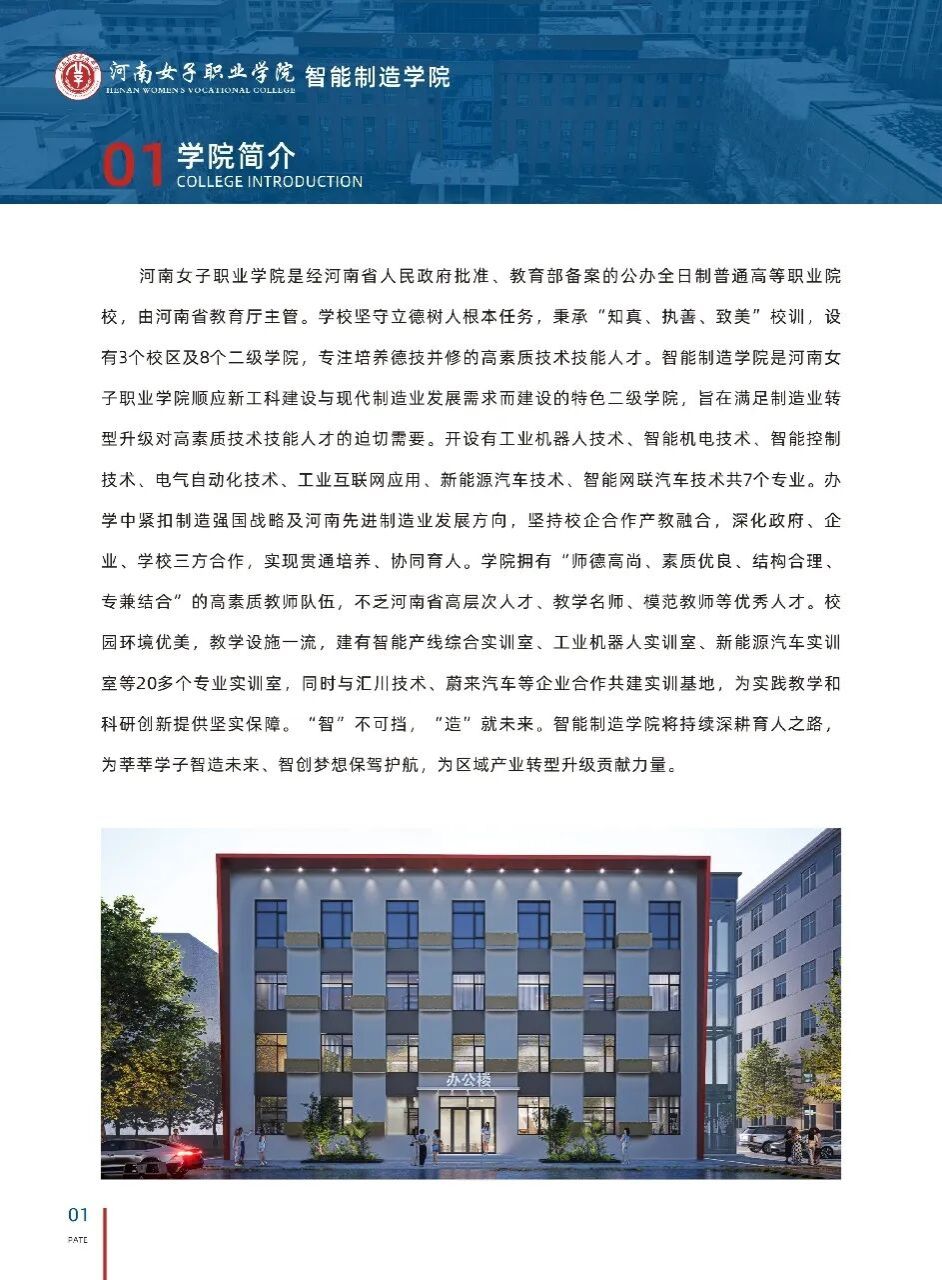 河南女子职业学院 HENAN WOMEN'S VOCATIONAL COLLEGE 智能制造学院

01 学院简介
COLLEGE INTRODUCTION

河南女子职业学院是经河南省人民政府批准、教育部备案的公办全日制普通高等职业院校，由河南省教育厅主管。学校坚守立德树人根本任务，秉承“知真、执善、致美”校训，设有3个校区及8个二级学院，专注培养德技并修的高素质技术技能人才。智能制造学院是河南女子职业学院顺应新工科建设与现代制造业发展需求而建设的特色二级学院，旨在满足制造业转型升级对高素质技术技能人才的迫切需要。开设有工业机器人技术、智能机电技术、智能控制技术、电气自动化技术、工业互联网应用、新能源汽车技术、智能网联汽车技术共7个专业。办学中紧扣制造强国战略及河南先进制造业发展方向，坚持校企合作产教融合，深化政府、企业、学校三方合作，实现贯通培养、协同育人。学院拥有“师德高尚、素质优良、结构合理、专兼结合”的高素质教师队伍，不乏河南省高层次人才、教学名师、模范教师等优秀人才。校园环境优美，教学设施一流，建有智能产线综合实训室、工业机器人实训室、新能源汽车实训室等20多个专业实训室，同时与汇川技术、蔚来汽车等企业合作共建实训基地，为实践教学和科研创新提供坚实保障。“智”不可挡，“造”就未来。智能制造学院将持续深耕育人之路，为莘莘学子智造未来、智创梦想保驾护航，为区域产业转型升级贡献力量。

办公楼

01
PATE